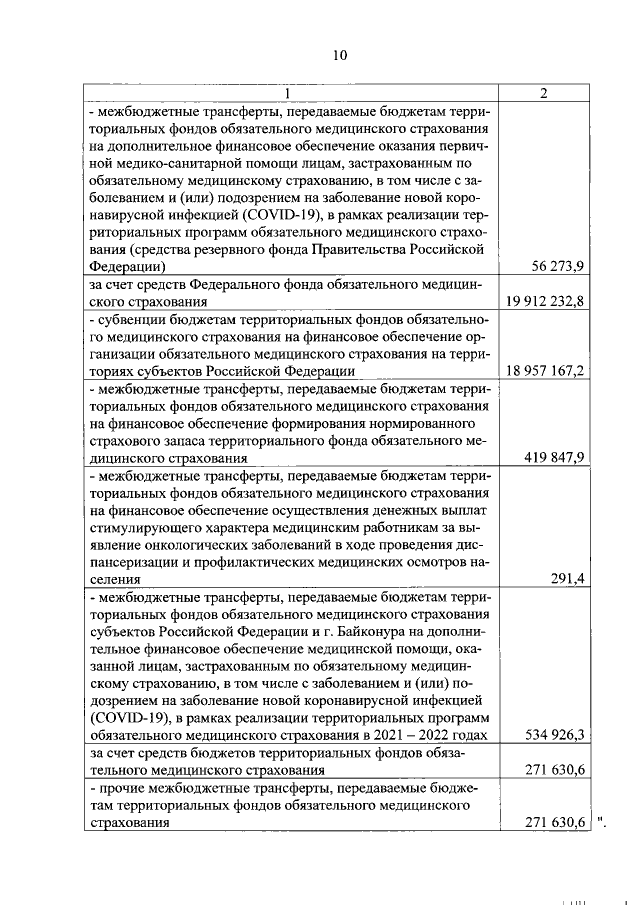 10

| 1 | 2 |
|---|---|
| - межбюджетные трансферты, передаваемые бюджетам территориальных фондов обязательного медицинского страхования на дополнительное финансовое обеспечение оказания первичной медико-санитарной помощи лицам, застрахованным по обязательному медицинскому страхованию, в том числе с заболеванием и (или) подозрением на заболевание новой коронавирусной инфекцией (COVID-19), в рамках реализации территориальных программ обязательного медицинского страхования (средства резервного фонда Правительства Российской Федерации) | 56 273,9 |
| за счет средств Федерального фонда обязательного медицинского страхования | 19 912 232,8 |
| - субвенции бюджетам территориальных фондов обязательного медицинского страхования на финансовое обеспечение организации обязательного медицинского страхования на территориях субъектов Российской Федерации | 18 957 167,2 |
| - межбюджетные трансферты, передаваемые бюджетам территориальных фондов обязательного медицинского страхования на финансовое обеспечение формирования нормированного страхового запаса территориального фонда обязательного медицинского страхования | 419 847,9 |
| - межбюджетные трансферты, передаваемые бюджетам территориальных фондов обязательного медицинского страхования на финансовое обеспечение осуществления денежных выплат стимулирующего характера медицинским работникам за выявление онкологических заболеваний в ходе проведения диспансеризации и профилактических медицинских осмотров населения | 291,4 |
| - межбюджетные трансферты, передаваемые бюджетам территориальных фондов обязательного медицинского страхования субъектов Российской Федерации и г. Байконура на дополнительное финансовое обеспечение медицинской помощи, оказанной лицам, застрахованным по обязательному медицинскому страхованию, в том числе с заболеванием и (или) подозрением на заболевание новой коронавирусной инфекцией (COVID-19), в рамках реализации территориальных программ обязательного медицинского страхования в 2021 – 2022 годах | 534 926,3 |
| за счет средств бюджетов территориальных фондов обязательного медицинского страхования | 271 630,6 |
| - прочие межбюджетные трансферты, передаваемые бюджетам территориальных фондов обязательного медицинского страхования | 271 630,6 |

".